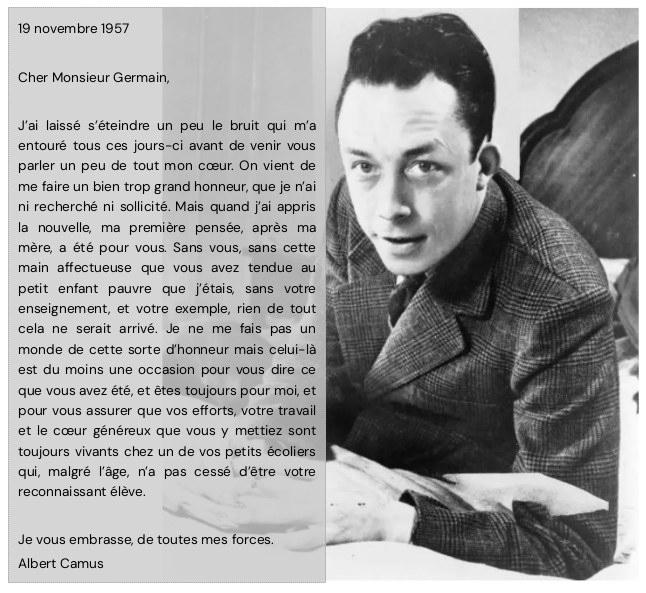 19 novembre 1957

Cher Monsieur Germain,

J'ai laissé s'éteindre un peu le bruit qui m'a entouré tous ces jours-ci avant de venir vous parler un peu de tout mon cœur. On vient de me faire un bien trop grand honneur, que je n'ai ni recherché ni sollicité. Mais quand j'ai appris la nouvelle, ma première pensée, après ma mère, a été pour vous. Sans vous, sans cette main affectueuse que vous avez tendue au petit enfant pauvre que j'étais, sans votre enseignement, et votre exemple, rien de tout cela ne serait arrivé. Je ne me fais pas un monde de cette sorte d'honneur mais celui-là est du moins une occasion pour vous dire ce que vous avez été, et êtes toujours pour moi, et pour vous assurer que vos efforts, votre travail et le cœur généreux que vous y mettiez sont toujours vivants chez un de vos petits écoliers qui, malgré l'âge, n'a pas cessé d'être votre reconnaissant élève.

Je vous embrasse, de toutes mes forces.

Albert Camus